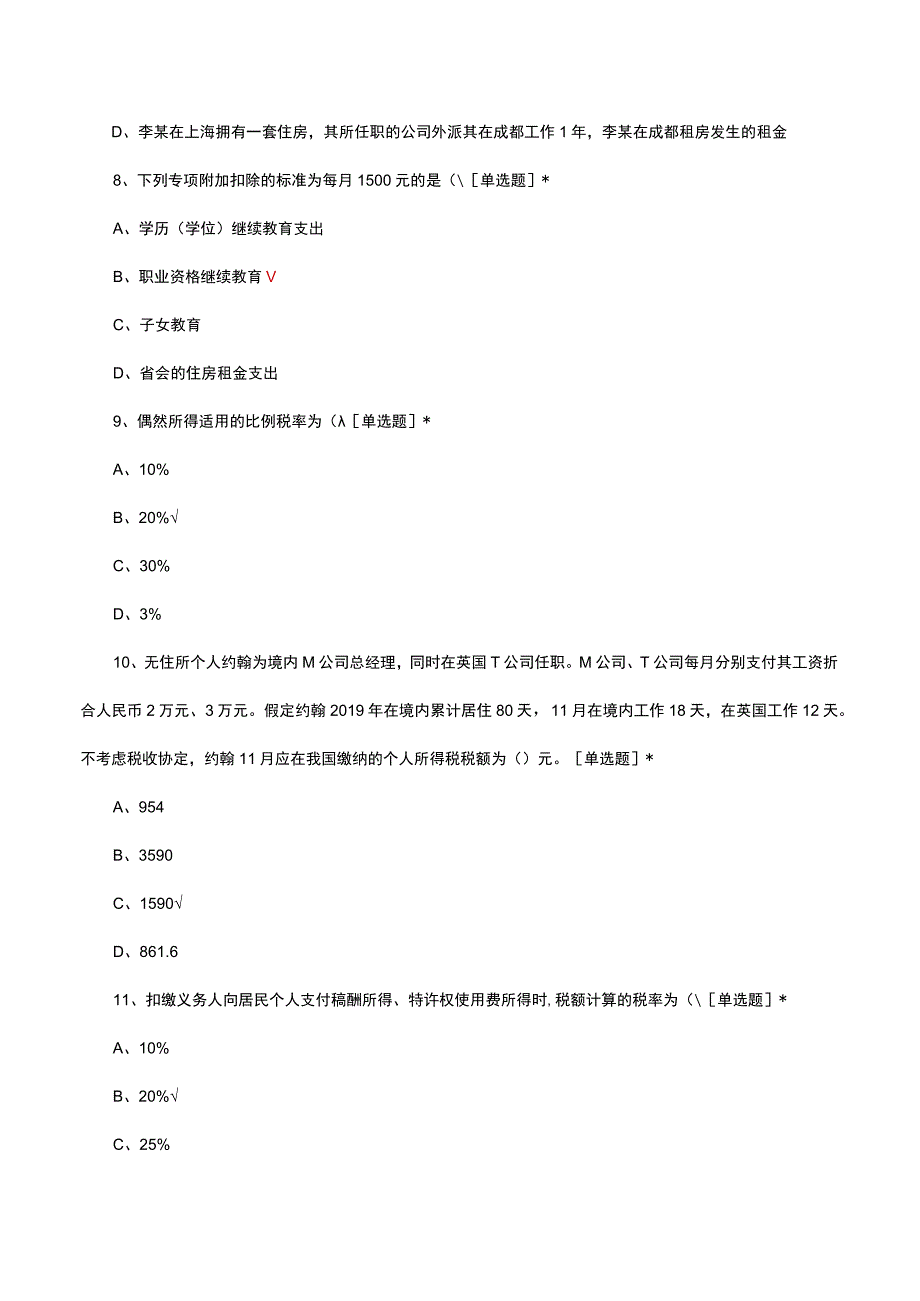 D、李某在上海拥有一套住房，其所任职的公司外派其在成都工作1年，李某在成都租房发生的租金

8、下列专项附加扣除的标准为每月1500元的是（\［单选题］*

A、学历（学位）继续教育支出

B、职业资格继续教育V

C、子女教育

D、省会的住房租金支出

9、偶然所得适用的比例税率为（λ［单选题］*

A、10%

B、20%√

C、30%

D、3%

10、无住所个人约翰为境内M公司总经理，同时在英国T公司任职。M公司、T公司每月分别支付其工资折合人民币2万元、3万元。假定约翰2019年在境内累计居住80天，11月在境内工作18天，在英国工作12天。不考虑税收协定，约翰11月应在我国缴纳的个人所得税税额为（）元。［单选题］*

A、954

B、3590

C、1590√

D、861.6

11、扣缴义务人向居民个人支付稿酬所得、特许权使用费所得时，税额计算的税率为（\［单选题］*

A、10%

B、20%√

C、25%